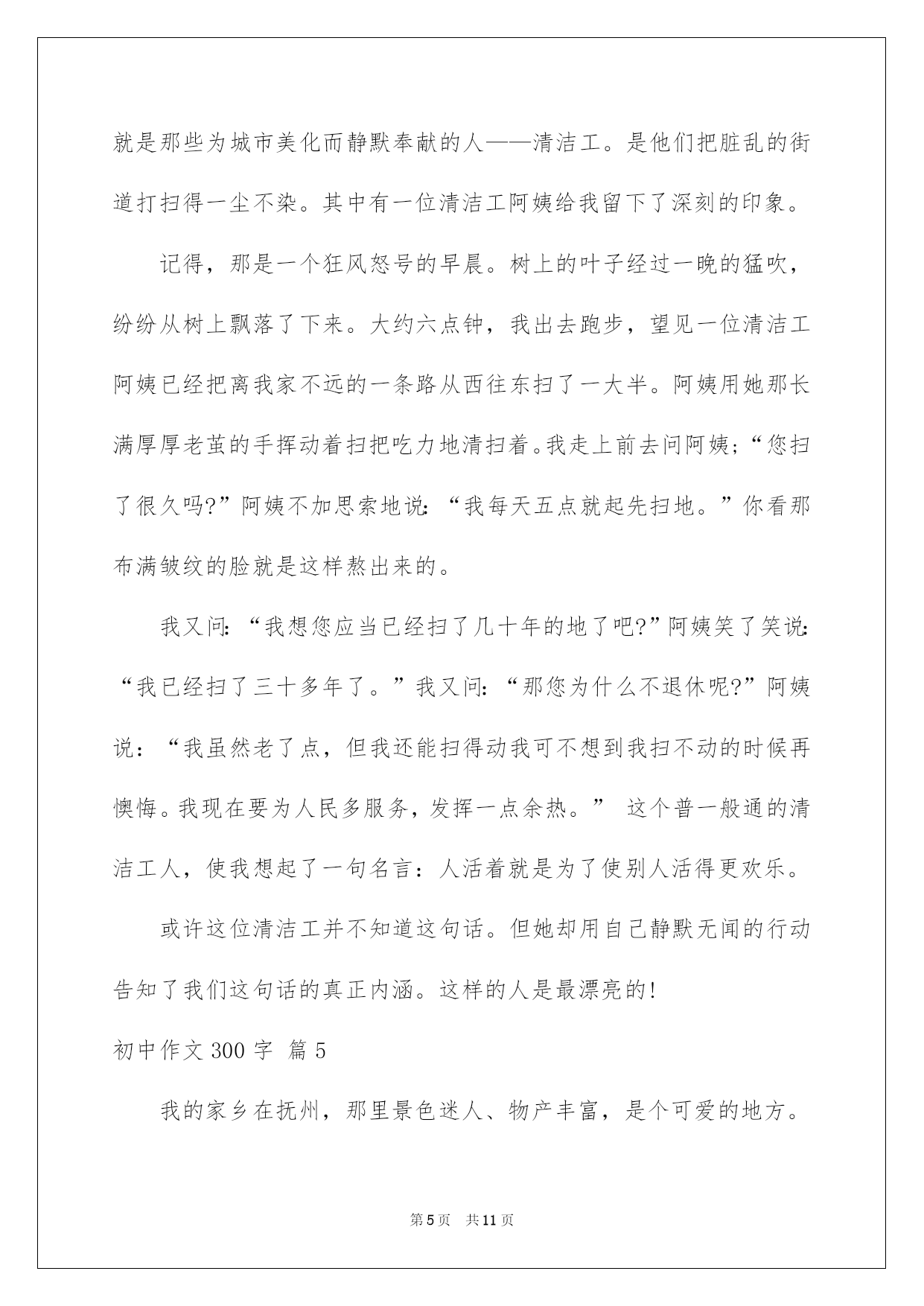 就是那些为城市美化而静默奉献的人——清洁工。是他们把脏乱的街道打扫得一尘不染。其中有一位清洁工阿姨给我留下了深刻的印象。

记得，那是一个狂风怒号的早晨。树上的叶子经过一晚的猛吹，纷纷从树上飘落了下来。大约六点钟，我出去跑步，望见一位清洁工阿姨已经把离我家不远的一条路从西往东扫了一大半。阿姨用她那长满厚厚老茧的手挥动着扫把吃力地清扫着。我走上前去问阿姨;“您扫了很久吗?”阿姨不加思索地说:“我每天五点就起先扫地。”你看那布满皱纹的脸就是这样熬出来的。

我又问:“我想您应当已经扫了几十年的地了吧?”阿姨笑了笑说:“我已经扫了三十多年了。”我又问:“那您为什么不退休呢?”阿姨说：“我虽然老了点，但我还能扫得动我可不想到我扫不动的时候再懊悔。我现在要为人民多服务，发挥一点余热。” 这个普一般通的清洁工人，使我想起了一句名言：人活着就是为了使别人活得更欢乐。

或许这位清洁工并不知道这句话。但她却用自己静默无闻的行动告知了我们这句话的真正内涵。这样的人是最漂亮的!

初中作文300字 篇5

我的家乡在抚州，那里景色迷人、物产丰富，是个可爱的地方。

第5页 共11页